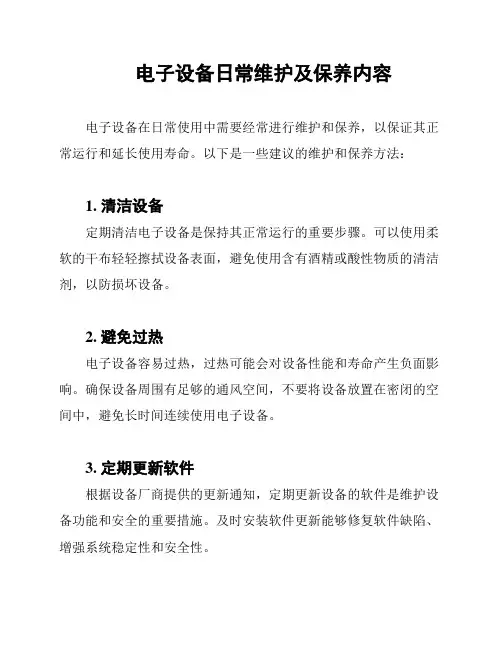 电子设备日常维护及保养内容

电子设备在日常使用中需要经常进行维护和保养，以保证其正常运行和延长使用寿命。以下是一些建议的维护和保养方法：

1. 清洁设备

定期清洁电子设备是保持其正常运行的重要步骤。可以使用柔软的干布轻轻擦拭设备表面，避免使用含有酒精或酸性物质的清洁剂，以防损坏设备。

2. 避免过热

电子设备容易过热，过热可能会对设备性能和寿命产生负面影响。确保设备周围有足够的通风空间，不要将设备放置在密闭的空间中，避免长时间连续使用电子设备。

3. 定期更新软件

根据设备厂商提供的更新通知，定期更新设备的软件是维护设备功能和安全的重要措施。及时安装软件更新能够修复软件缺陷、增强系统稳定性和安全性。